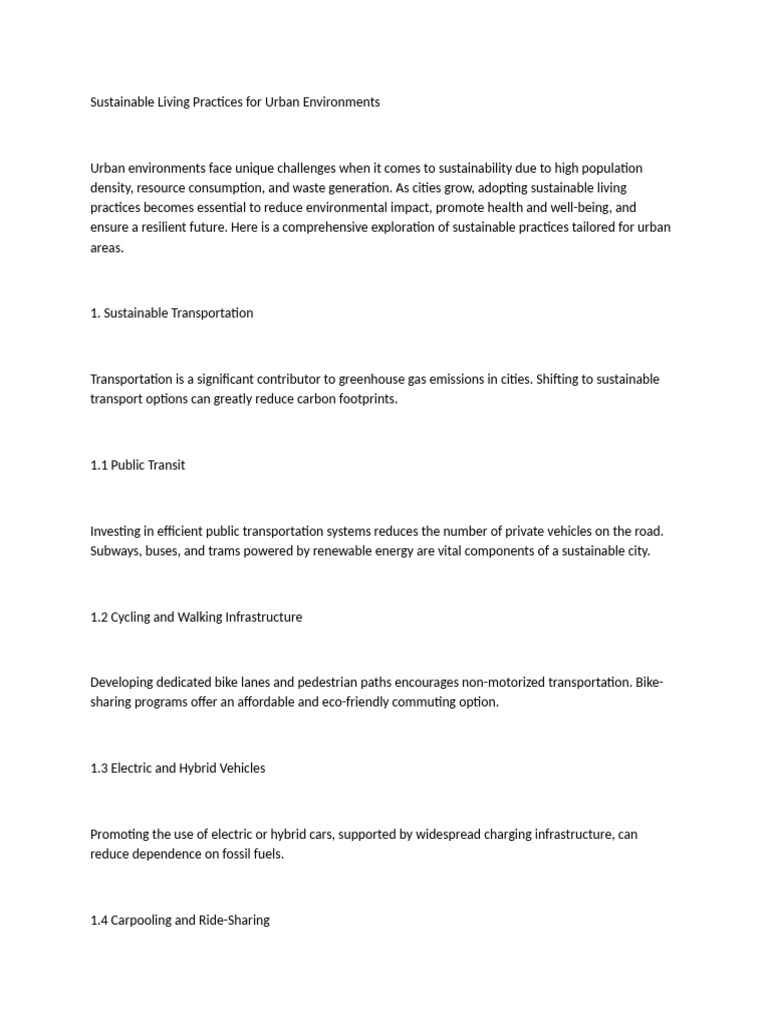 Sustainable Living Practices for Urban Environments

Urban environments face unique challenges when it comes to sustainability due to high population density, resource consumption, and waste generation. As cities grow, adopting sustainable living practices becomes essential to reduce environmental impact, promote health and well-being, and ensure a resilient future. Here is a comprehensive exploration of sustainable practices tailored for urban areas.

1. Sustainable Transportation

Transportation is a significant contributor to greenhouse gas emissions in cities. Shifting to sustainable transport options can greatly reduce carbon footprints.

1.1 Public Transit

Investing in efficient public transportation systems reduces the number of private vehicles on the road. Subways, buses, and trams powered by renewable energy are vital components of a sustainable city.

1.2 Cycling and Walking Infrastructure

Developing dedicated bike lanes and pedestrian paths encourages non-motorized transportation. Bike-sharing programs offer an affordable and eco-friendly commuting option.

1.3 Electric and Hybrid Vehicles

Promoting the use of electric or hybrid cars, supported by widespread charging infrastructure, can reduce dependence on fossil fuels.

1.4 Carpooling and Ride-Sharing